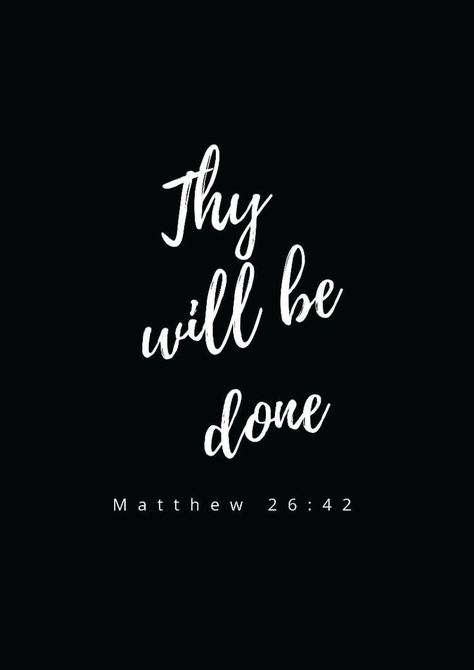 Thy will be done

Matthew 26:42